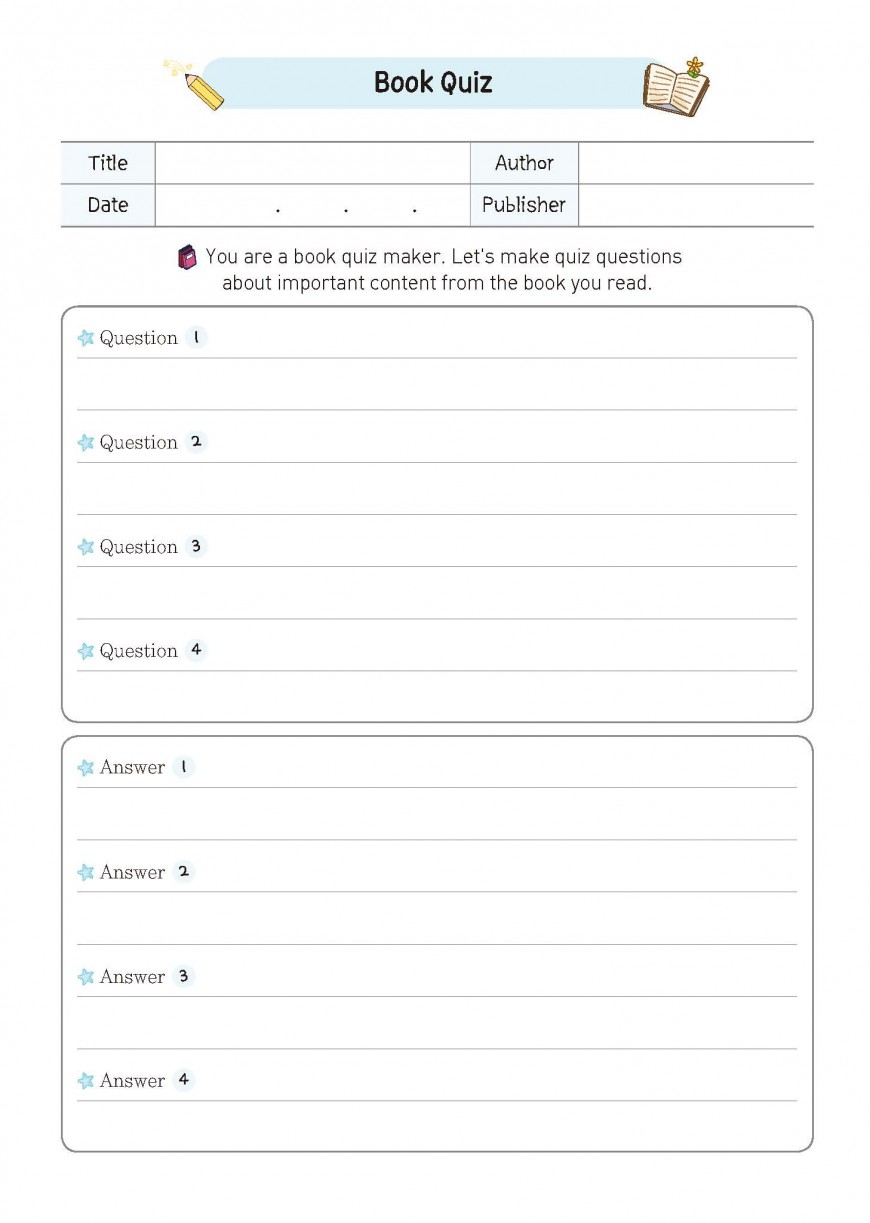 Book Quiz

| Title | | Author | |
|---|---|---|---|
| Date | . . . | Publisher | |

You are a book quiz maker. Let's make quiz questions about important content from the book you read.

Question 1

Question 2

Question 3

Question 4

Answer 1

Answer 2

Answer 3

Answer 4